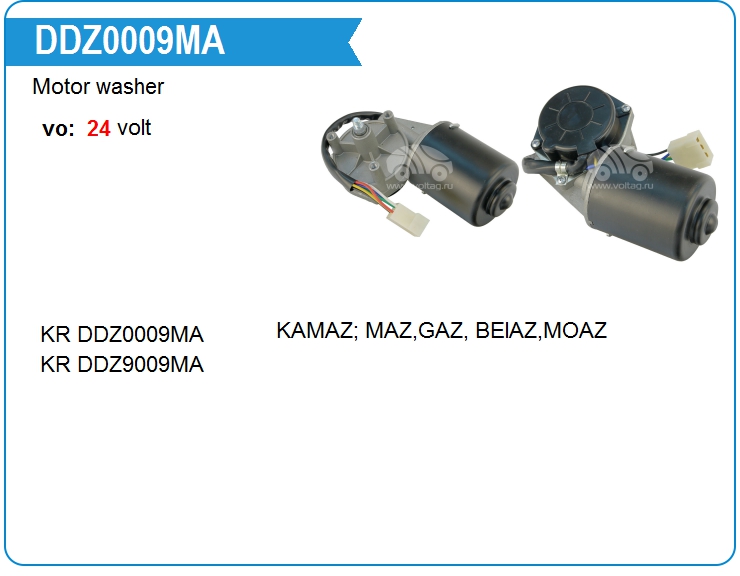 DDZ0009MA

Motor washer

vo: 24 volt

KR DDZ0009MA
KR DDZ9009MA

KAMAZ; MAZ,GAZ, BEIAZ,MOAZ

www.voltag.ru